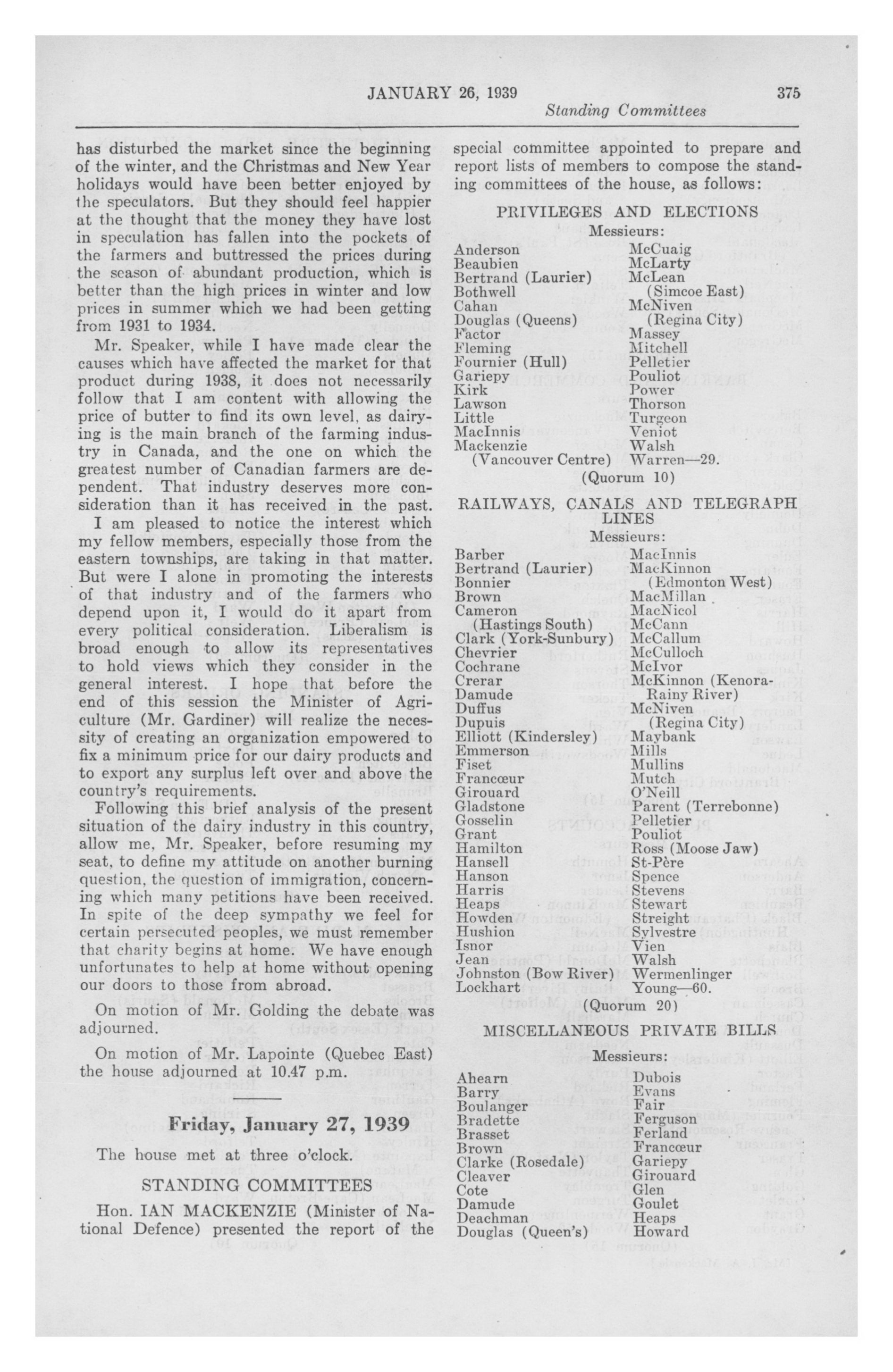 JANUARY 26, 1939 375

Standing Committees

has disturbed the market since the beginning of the winter, and the Christmas and New Year holidays would have been better enjoyed by the speculators. But they should feel happier at the thought that the money they have lost in speculation has fallen into the pockets of the farmers and buttressed the prices during the season of abundant production, which is better than the high prices in winter and low prices in summer which we had been getting from 1931 to 1934.

Mr. Speaker, while I have made clear the causes which have affected the market for that product during 1938, it does not necessarily follow that I am content with allowing the price of butter to find its own level, as dairying is the main branch of the farming industry in Canada, and the one on which the greatest number of Canadian farmers are dependent. That industry deserves more consideration than it has received in the past.

I am pleased to notice the interest which my fellow members, especially those from the eastern townships, are taking in that matter. But were I alone in promoting the interests of that industry and of the farmers who depend upon it, I would do it apart from every political consideration. Liberalism is broad enough to allow its representatives to hold views which they consider in the general interest. I hope that before the end of this session the Minister of Agriculture (Mr. Gardiner) will realize the necessity of creating an organization empowered to fix a minimum price for our dairy products and to export any surplus left over and above the country's requirements.

Following this brief analysis of the present situation of the dairy industry in this country, allow me, Mr. Speaker, before resuming my seat, to define my attitude on another burning question, the question of immigration, concerning which many petitions have been received. In spite of the deep sympathy we feel for certain persecuted peoples, we must remember that charity begins at home. We have enough unfortunates to help at home without opening our doors to those from abroad.

On motion of Mr. Golding the debate was adjourned.

On motion of Mr. Lapointe (Quebec East) the house adjourned at 10.47 p.m.

Friday, January 27, 1939

The house met at three o'clock.

STANDING COMMITTEES

Hon. IAN MACKENZIE (Minister of National Defence) presented the report of the special committee appointed to prepare and report lists of members to compose the standing committees of the house, as follows:

PRIVILEGES AND ELECTIONS

Messieurs:

Anderson
Beaubien
Bertrand (Laurier)
Bothwell
Cahan
Douglas (Queens)
Factor
Fleming
Fournier (Hull)
Gariepy
Kirk
Lawson
Little
MacInnis
Mackenzie (Vancouver Centre)
McCuaig
McLarty
McLean (Simcoe East)
McNiven (Regina City)
Massey
Mitchell
Pelletier
Pouliot
Power
Thorson
Turgeon
Veniot
Walsh
Warren—29.

(Quorum 10)

RAILWAYS, CANALS AND TELEGRAPH LINES

Messieurs:

Barber
Bertrand (Laurier)
Bonnier
Brown
Cameron (Hastings South)
Clark (York-Sunbury)
Chevrier
Cochrane
Crerar
Damude
Duffus
Dupuis
Elliott (Kindersley)
Emmerson
Fiset
Francœur
Girouard
Gladstone
Gosselin
Grant
Hamilton
Hansell
Hanson
Harris
Heaps
Howden
Hushion
Isnor
Jean
Johnston (Bow River)
Lockhart
MacInnis
MacKinnon (Edmonton West)
MacMillan
MacNicol
McCann
McCallum
McCulloch
McIvor
McKinnon (Kenora-Rainy River)
McNiven (Regina City)
Maybank
Mills
Mullins
Mutch
O'Neill
Parent (Terrebonne)
Pelletier
Pouliot
Ross (Moose Jaw)
St-Père
Spence
Stevens
Stewart
Streight
Sylvestre
Vien
Walsh
Wermenlinger
Young—60.

(Quorum 20)

MISCELLANEOUS PRIVATE BILLS

Messieurs:

Ahearn
Barry
Boulanger
Bradette
Brasset
Brown
Clarke (Rosedale)
Cleaver
Cote
Damude
Deachman
Douglas (Queen's)
Dubois
Evans
Fair
Ferguson
Ferland
Francœur
Gariepy
Girouard
Glen
Goulet
Heaps
Howard